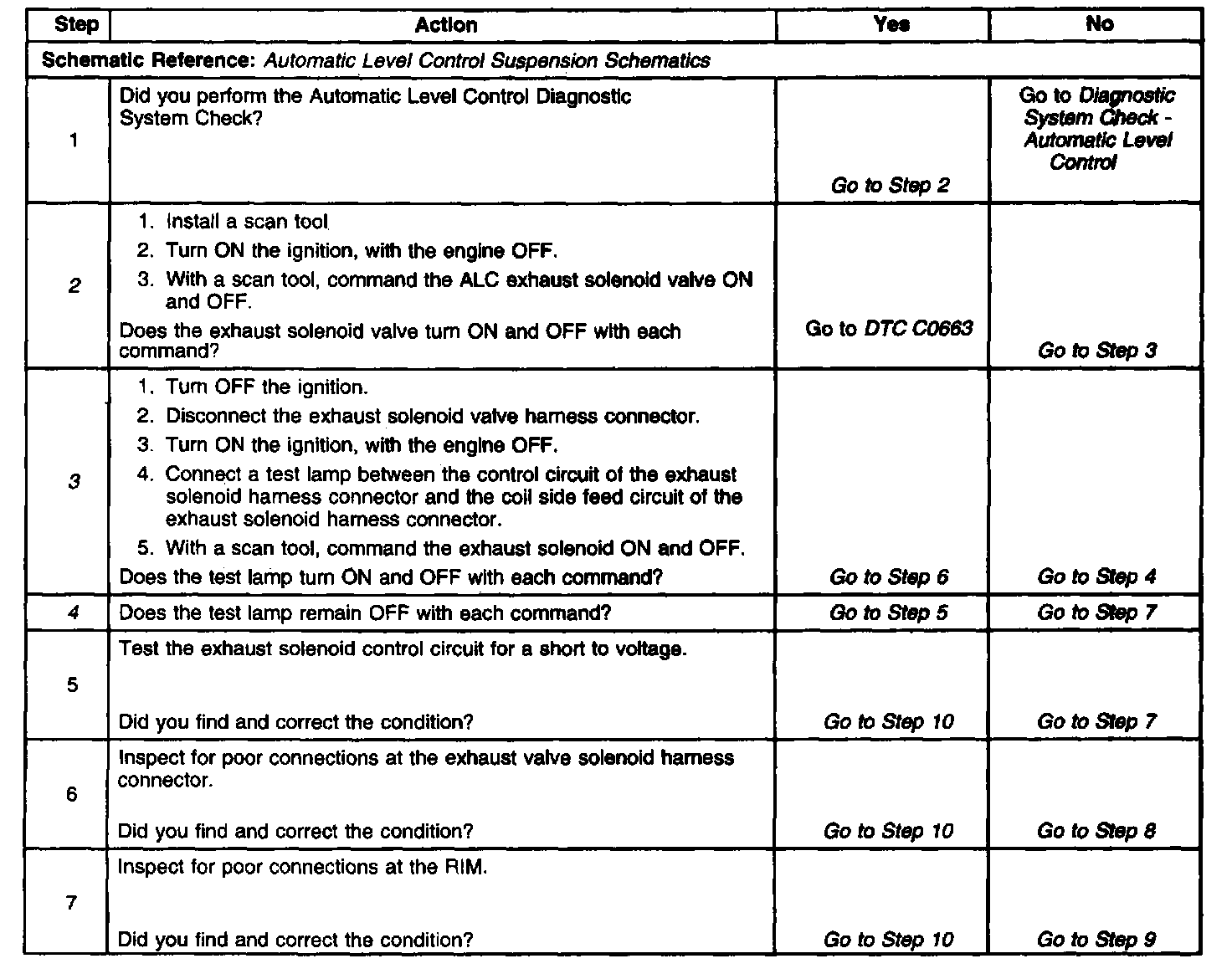 | Step | Action | Yes | No |
|---|---|---|---|
| Schematic Reference: Automatic Level Control Suspension Schematics | | | |
| 1 | Did you perform the Automatic Level Control Diagnostic System Check? | Go to Step 2 | Go to Diagnostic System Check - Automatic Level Control |
| 2 | 1. Install a scan tool 2. Turn ON the ignition, with the engine OFF. 3. With a scan tool, command the ALC exhaust solenoid valve ON and OFF. Does the exhaust solenoid valve turn ON and OFF with each command? | Go to DTC C0663 | Go to Step 3 |
| 3 | 1. Turn OFF the ignition. 2. Disconnect the exhaust solenoid valve harness connector. 3. Turn ON the ignition, with the engine OFF. 4. Connect a test lamp between the control circuit of the exhaust solenoid harness connector and the coil side feed circuit of the exhaust solenoid harness connector. 5. With a scan tool, command the exhaust solenoid ON and OFF. Does the test lamp turn ON and OFF with each command? | Go to Step 6 | Go to Step 4 |
| 4 | Does the test lamp remain OFF with each command? | Go to Step 5 | Go to Step 7 |
| 5 | Test the exhaust solenoid control circuit for a short to voltage. Did you find and correct the condition? | Go to Step 10 | Go to Step 7 |
| 6 | Inspect for poor connections at the exhaust valve solenoid harness connector. Did you find and correct the condition? | Go to Step 10 | Go to Step 8 |
| 7 | Inspect for poor connections at the RIM. Did you find and correct the condition? | Go to Step 10 | Go to Step 9 |